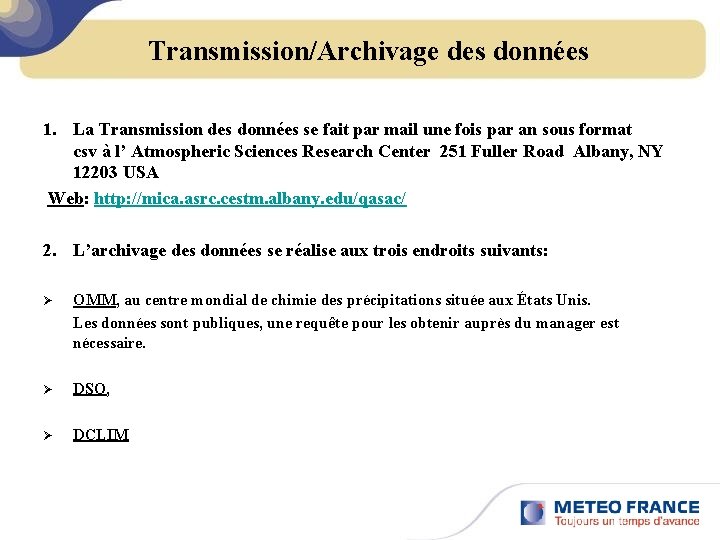 Transmission/Archivage des données

1. La Transmission des données se fait par mail une fois par an sous format csv à l' Atmospheric Sciences Research Center 251 Fuller Road Albany, NY 12203 USA

Web: http://mica.asrc.cestm.albany.edu/qasac/

2. L'archivage des données se réalise aux trois endroits suivants:

➢ OMM, au centre mondial de chimie des précipitations située aux États Unis. Les données sont publiques, une requête pour les obtenir auprès du manager est nécessaire.

➢ DSO,

➢ DCLIM

METEO FRANCE
Toujours un temps d'avance